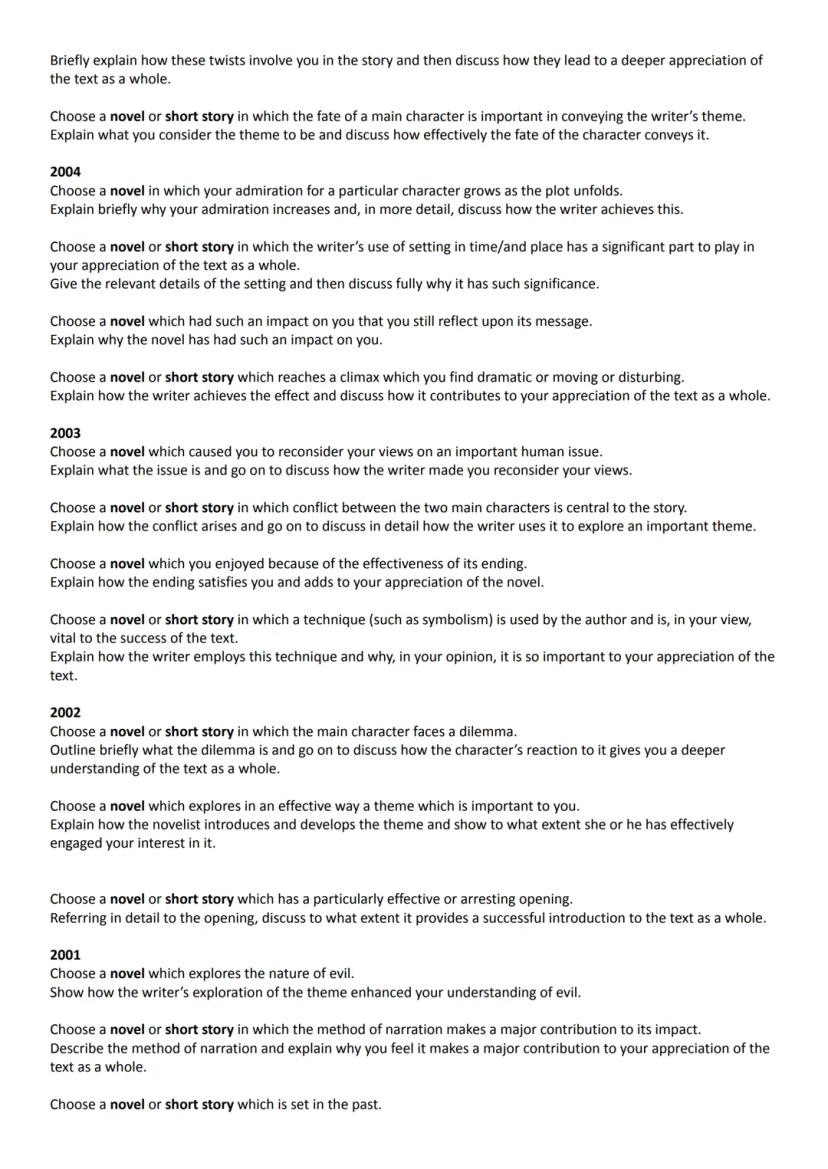 Briefly explain how these twists involve you in the story and then discuss how they lead to a deeper appreciation of the text as a whole.

Choose a novel or short story in which the fate of a main character is important in conveying the writer's theme. Explain what you consider the theme to be and discuss how effectively the fate of the character conveys it.

2004
Choose a novel in which your admiration for a particular character grows as the plot unfolds.
Explain briefly why your admiration increases and, in more detail, discuss how the writer achieves this.

Choose a novel or short story in which the writer's use of setting in time/and place has a significant part to play in your appreciation of the text as a whole.
Give the relevant details of the setting and then discuss fully why it has such significance.

Choose a novel which had such an impact on you that you still reflect upon its message.
Explain why the novel has had such an impact on you.

Choose a novel or short story which reaches a climax which you find dramatic or moving or disturbing.
Explain how the writer achieves the effect and discuss how it contributes to your appreciation of the text as a whole.

2003
Choose a novel which caused you to reconsider your views on an important human issue.
Explain what the issue is and go on to discuss how the writer made you reconsider your views.

Choose a novel or short story in which conflict between the two main characters is central to the story.
Explain how the conflict arises and go on to discuss in detail how the writer uses it to explore an important theme.

Choose a novel which you enjoyed because of the effectiveness of its ending.
Explain how the ending satisfies you and adds to your appreciation of the novel.

Choose a novel or short story in which a technique (such as symbolism) is used by the author and is, in your view, vital to the success of the text.
Explain how the writer employs this technique and why, in your opinion, it is so important to your appreciation of the text.

2002
Choose a novel or short story in which the main character faces a dilemma.
Outline briefly what the dilemma is and go on to discuss how the character's reaction to it gives you a deeper understanding of the text as a whole.

Choose a novel which explores in an effective way a theme which is important to you.
Explain how the novelist introduces and develops the theme and show to what extent she or he has effectively engaged your interest in it.

Choose a novel or short story which has a particularly effective or arresting opening.
Referring in detail to the opening, discuss to what extent it provides a successful introduction to the text as a whole.

2001
Choose a novel which explores the nature of evil.
Show how the writer's exploration of the theme enhanced your understanding of evil.

Choose a novel or short story in which the method of narration makes a major contribution to its impact.
Describe the method of narration and explain why you feel it makes a major contribution to your appreciation of the text as a whole.

Choose a novel or short story which is set in the past.